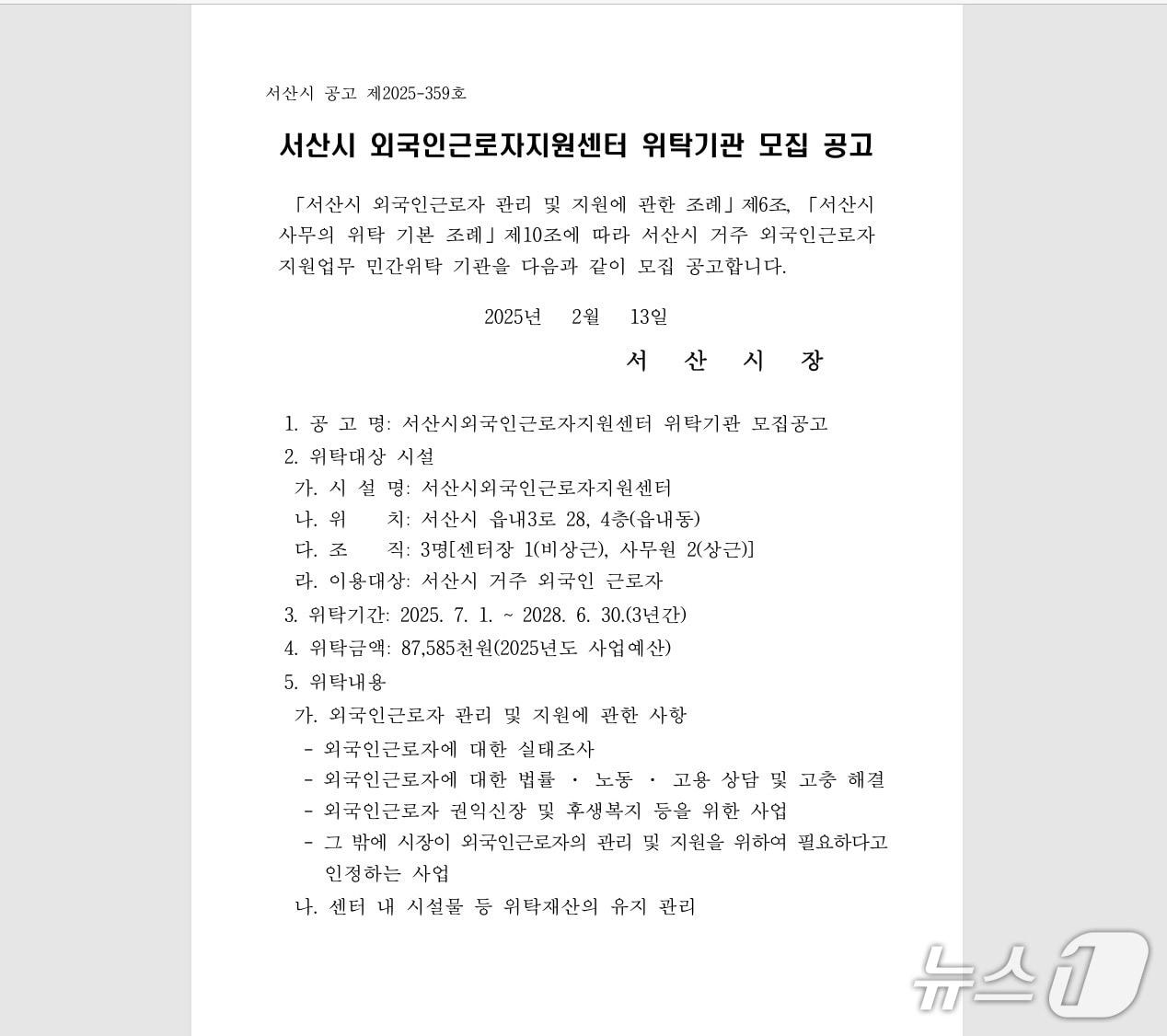 서산시 공고 제2025-359호

서산시 외국인근로자지원센터 위탁기관 모집 공고

「서산시 외국인근로자 관리 및 지원에 관한 조례」제6조, 「서산시 사무의 위탁 기본 조례」제10조에 따라 서산시 거주 외국인근로자 지원업무 민간위탁 기관을 다음과 같이 모집 공고합니다.

2025년 2월 13일

서 산 시 장

1. 공 고 명: 서산시외국인근로자지원센터 위탁기관 모집공고
2. 위탁대상 시설
가. 시 설 명: 서산시외국인근로자지원센터
나. 위 치: 서산시 읍내3로 28, 4층(읍내동)
다. 조 직: 3명[센터장 1(비상근), 사무원 2(상근)]
라. 이용대상: 서산시 거주 외국인 근로자
3. 위탁기간: 2025. 7. 1. ~ 2028. 6. 30.(3년간)
4. 위탁금액: 87,585천원(2025년도 사업예산)
5. 위탁내용
가. 외국인근로자 관리 및 지원에 관한 사항
- 외국인근로자에 대한 실태조사
- 외국인근로자에 대한 법률 · 노동 · 고용 상담 및 고충 해결
- 외국인근로자 권익신장 및 후생복지 등을 위한 사업
- 그 밖에 시장이 외국인근로자의 관리 및 지원을 위하여 필요하다고 인정하는 사업
나. 센터 내 시설물 등 위탁재산의 유지 관리

뉴스1